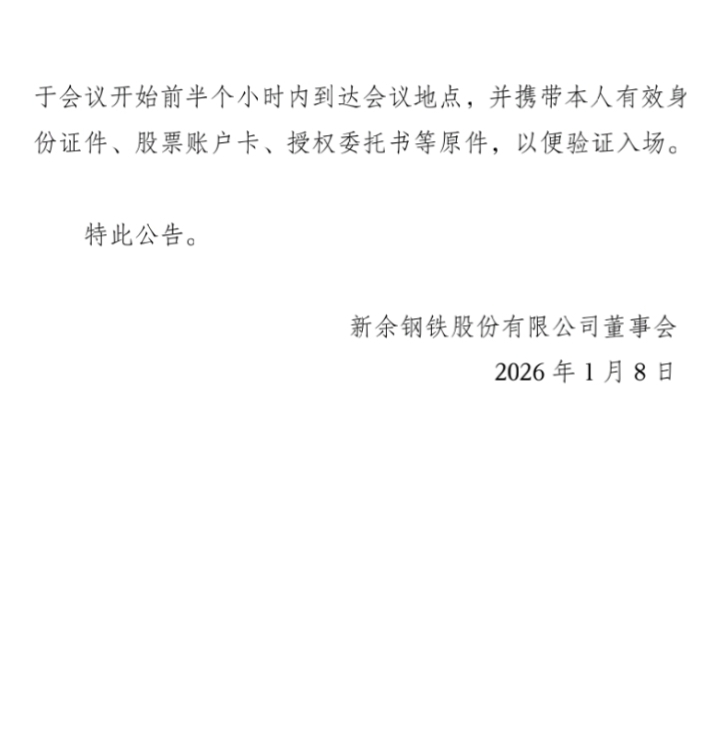 于会议开始前半个小时内到达会议地点，并携带本人有效身份证件、股票账户卡、授权委托书等原件，以便验证入场。

特此公告。

新余钢铁股份有限公司董事会
2026年1月8日